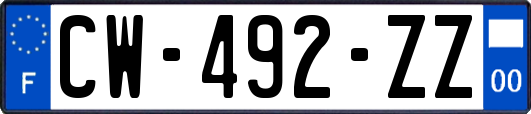 F

CW-492-ZZ

00